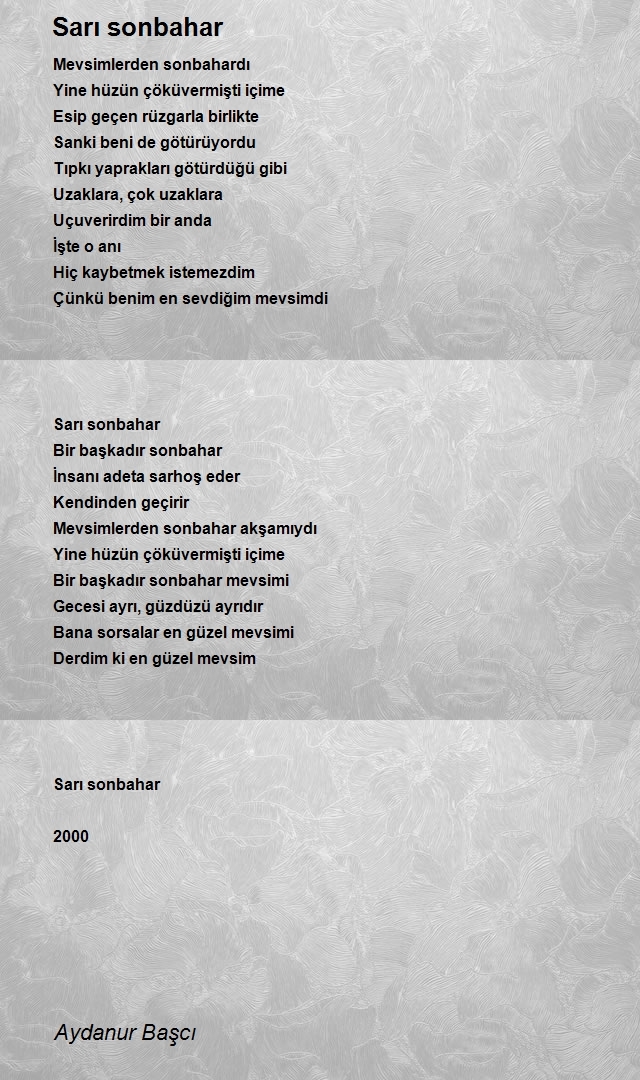 Sarı sonbahar

Mevsimlerden sonbahardı
Yine hüzün çöküvermişti içime
Esip geçen rüzgarla birlikte
Sanki beni de götürüyordu
Tıpkı yaprakları götürdüğü gibi
Uzaklara, çok uzaklara
Uçuverirdim bir anda
İşte o anı
Hiç kaybetmek istemezdim
Çünkü benim en sevdiğim mevsimdi

Sarı sonbahar
Bir başkadır sonbahar
İnsanı adeta sarhoş eder
Kendinden geçirir
Mevsimlerden sonbahar akşamıydı
Yine hüzün çöküvermişti içime
Bir başkadır sonbahar mevsimi
Gecesi ayrı, güzdüzü ayrıdır
Bana sorsalar en güzel mevsimi
Derdim ki en güzel mevsim

Sarı sonbahar

2000

Aydanur Başcı